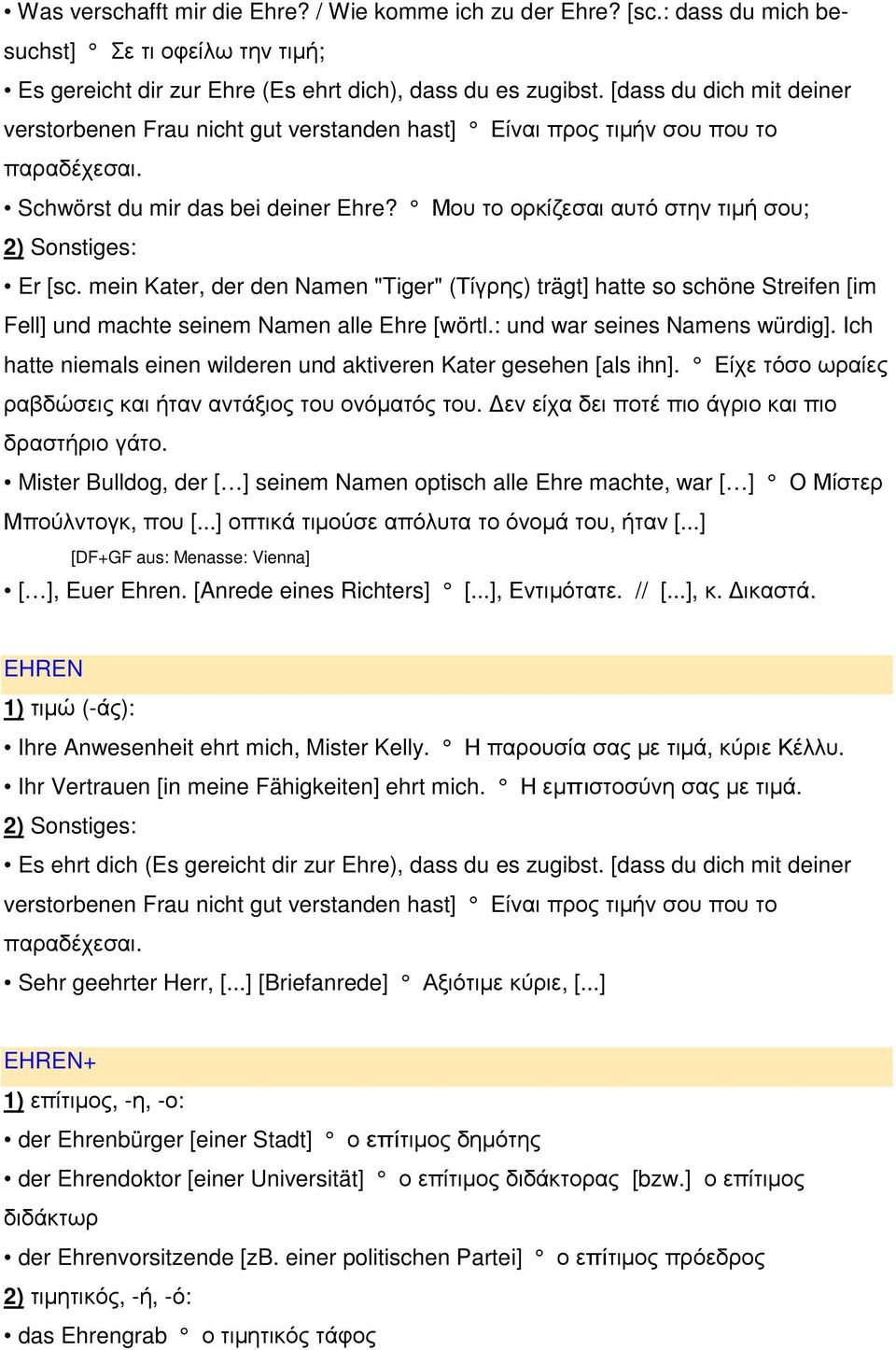 • Was verschafft mir die Ehre? / Wie komme ich zu der Ehre? [sc.: dass du mich besuchst] ° Σε τι οφείλω την τιμή;

• Es gereicht dir zur Ehre (Es ehrt dich), dass du es zugibst. [dass du dich mit deiner verstorbenen Frau nicht gut verstanden hast] ° Είναι προς τιμήν σου που το παραδέχεσαι.

• Schwörst du mir das bei deiner Ehre? ° Μου το ορκίζεσαι αυτό στην τιμή σου;

2) Sonstiges:

• Er [sc. mein Kater, der den Namen "Tiger" (Τίγρης) trägt] hatte so schöne Streifen [im Fell] und machte seinem Namen alle Ehre [wörtl.: und war seines Namens würdig]. Ich hatte niemals einen wilderen und aktiveren Kater gesehen [als ihn]. ° Είχε τόσο ωραίες ραβδώσεις και ήταν αντάξιος του ονόματός του. Δεν είχα δει ποτέ πιο άγριο και πιο δραστήριο γάτο.

• Mister Bulldog, der […] seinem Namen optisch alle Ehre machte, war […] ° Ο Μίστερ Μπούλντογκ, που [...] οπτικά τιμούσε απόλυτα το όνομά του, ήταν [...]

[DF+GF aus: Menasse: Vienna]

• […], Euer Ehren. [Anrede eines Richters] ° [...], Εντιμότατε. // [...], κ. Δικαστά.

EHREN

1) τιμώ (-άς):

• Ihre Anwesenheit ehrt mich, Mister Kelly. ° Η παρουσία σας με τιμά, κύριε Κέλλυ.

• Ihr Vertrauen [in meine Fähigkeiten] ehrt mich. ° Η εμπιστοσύνη σας με τιμά.

2) Sonstiges:

• Es ehrt dich (Es gereicht dir zur Ehre), dass du es zugibst. [dass du dich mit deiner verstorbenen Frau nicht gut verstanden hast] ° Είναι προς τιμήν σου που το παραδέχεσαι.

• Sehr geehrter Herr, [...] [Briefanrede] ° Αξιότιμε κύριε, [...]

EHREN+

1) επίτιμος, -η, -ο:

• der Ehrenbürger [einer Stadt] ° ο επίτιμος δημότης

• der Ehrendoktor [einer Universität] ° ο επίτιμος διδάκτορας [bzw.] ο επίτιμος διδάκτωρ

• der Ehrenvorsitzende [zB. einer politischen Partei] ° ο επίτιμος πρόεδρος

2) τιμητικός, -ή, -ό:

• das Ehrengrab ° ο τιμητικός τάφος